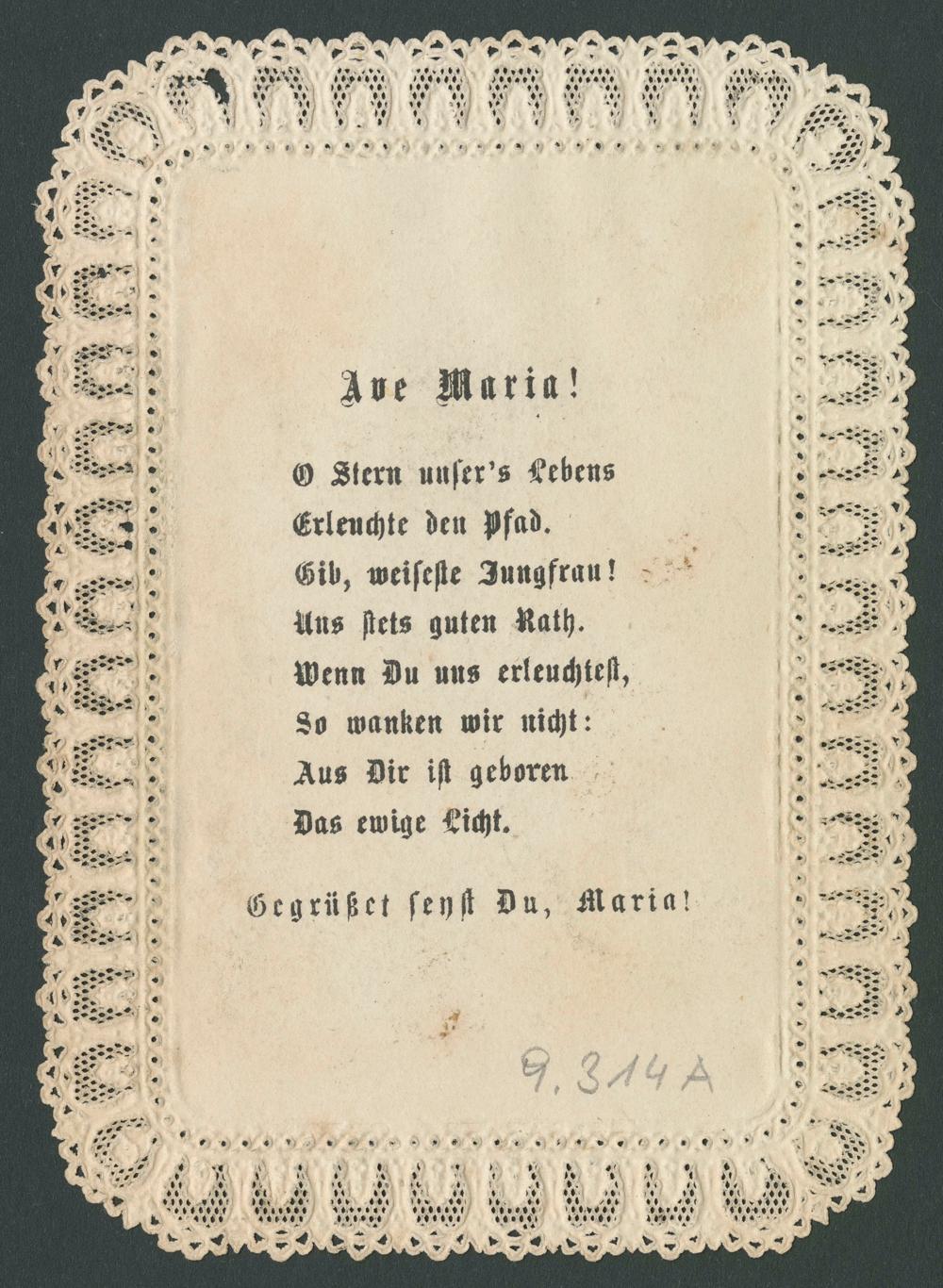 Ave Maria!

O Stern unſer's Lebens
Erleuchte den Pfad.
Gib, weiſeſte Jungfrau!
Uns ſtets guten Rath.
Wenn Du uns erleuchteſt,
So wanken wir nicht:
Aus Dir iſt geboren
Das ewige Licht.

Gegrüßet ſeyſt Du, Maria!

9.314A